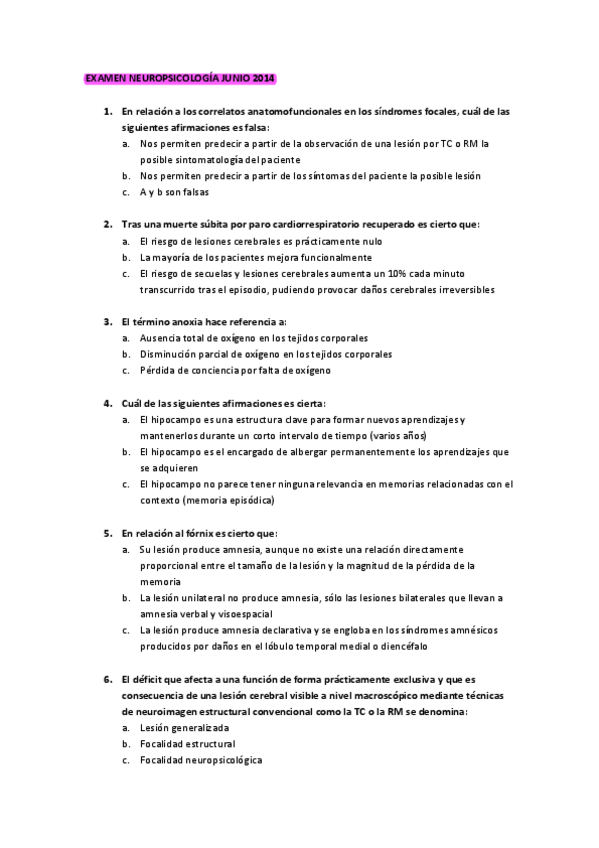 EXAMEN NEUROPSICOLOGÍA JUNIO 2014

1. En relación a los correlatos anatomofuncionales en los síndromes focales, cuál de las siguientes afirmaciones es falsa:
a. Nos permiten predecir a partir de la observación de una lesión por TC o RM la posible sintomatología del paciente
b. Nos permiten predecir a partir de los síntomas del paciente la posible lesión
c. A y b son falsas

2. Tras una muerte súbita por paro cardiorrespiratorio recuperado es cierto que:
a. El riesgo de lesiones cerebrales es prácticamente nulo
b. La mayoría de los pacientes mejora funcionalmente
c. El riesgo de secuelas y lesiones cerebrales aumenta un 10% cada minuto transcurrido tras el episodio, pudiendo provocar daños cerebrales irreversibles

3. El término anoxia hace referencia a:
a. Ausencia total de oxígeno en los tejidos corporales
b. Disminución parcial de oxígeno en los tejidos corporales
c. Pérdida de conciencia por falta de oxígeno

4. Cuál de las siguientes afirmaciones es cierta:
a. El hipocampo es una estructura clave para formar nuevos aprendizajes y mantenerlos durante un corto intervalo de tiempo (varios años)
b. El hipocampo es el encargado de albergar permanentemente los aprendizajes que se adquieren
c. El hipocampo no parece tener ninguna relevancia en memorias relacionadas con el contexto (memoria episódica)

5. En relación al fórnix es cierto que:
a. Su lesión produce amnesia, aunque no existe una relación directamente proporcional entre el tamaño de la lesión y la magnitud de la pérdida de la memoria
b. La lesión unilateral no produce amnesia, sólo las lesiones bilaterales que llevan a amnesia verbal y visoespacial
c. La lesión produce amnesia declarativa y se engloba en los síndromes amnésicos producidos por daños en el lóbulo temporal medial o diencéfalo

6. El déficit que afecta a una función de forma prácticamente exclusiva y que es consecuencia de una lesión cerebral visible a nivel macroscópico mediante técnicas de neuroimagen estructural convencional como la TC o la RM se denomina:
a. Lesión generalizada
b. Focalidad estructural
c. Focalidad neuropsicológica